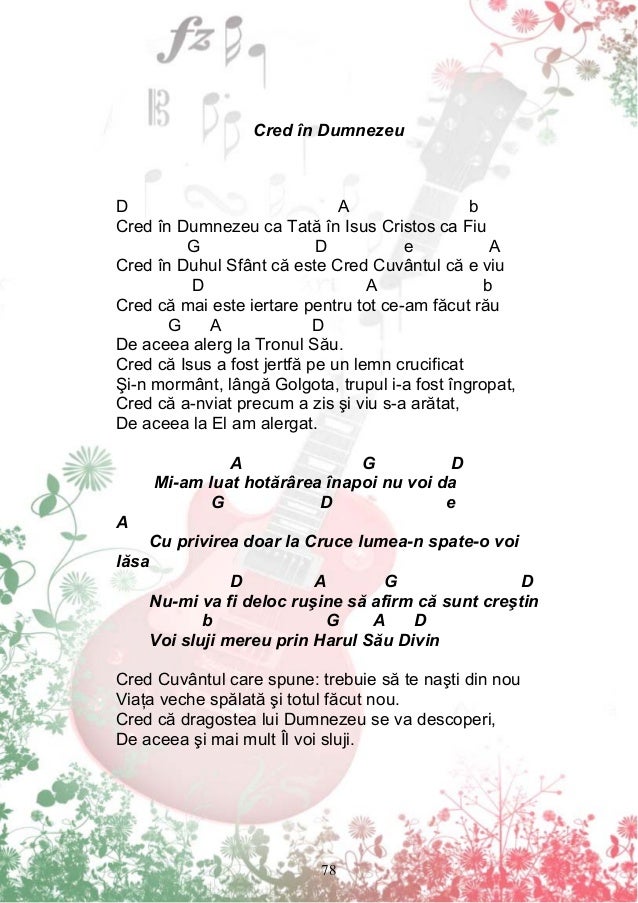 Cred în Dumnezeu

D A b
Cred în Dumnezeu ca Tată în Isus Cristos ca Fiu
G D e A
Cred în Duhul Sfânt că este Cred Cuvântul că e viu
D A b
Cred că mai este iertare pentru tot ce-am făcut rău
G A D
De aceea alerg la Tronul Său.
Cred că Isus a fost jertfă pe un lemn crucificat
Şi-n mormânt, lângă Golgota, trupul i-a fost îngropat,
Cred că a-nviat precum a zis şi viu s-a arătat,
De aceea la El am alergat.

A G D
Mi-am luat hotărârea înapoi nu voi da
G D e
A
Cu privirea doar la Cruce lumea-n spate-o voi lăsa
D A G D
Nu-mi va fi deloc ruşine să afirm că sunt creştin
b G A D
Voi sluji mereu prin Harul Său Divin

Cred Cuvântul care spune: trebuie să te naşti din nou
Viaţa veche spălată şi totul făcut nou.
Cred că dragostea lui Dumnezeu se va descoperi,
De aceea şi mai mult Îl voi sluji.

78